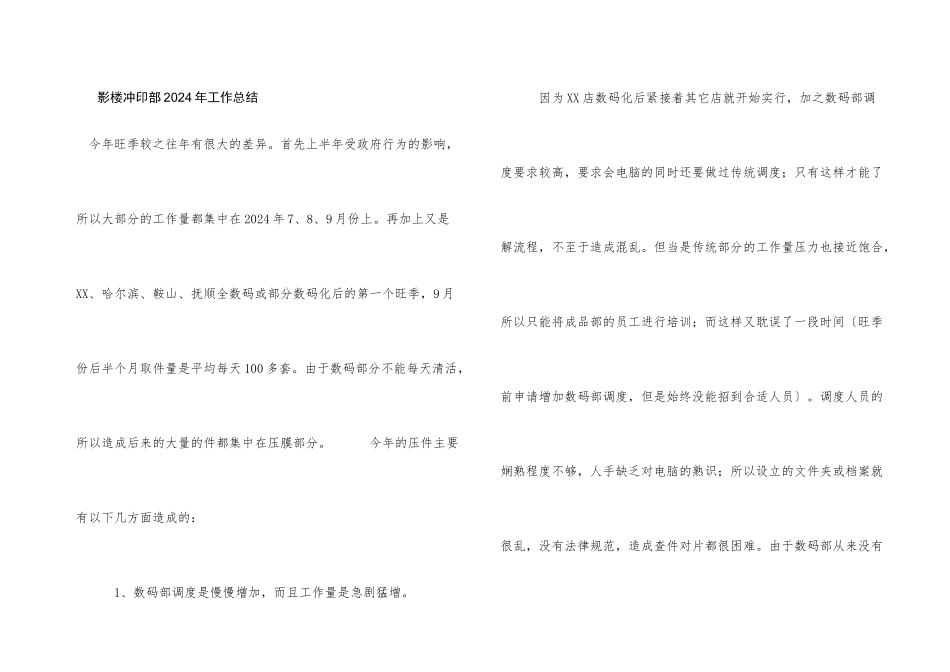 影楼冲印部2024年工作总结

今年旺季较之往年有很大的差异。首先上半年受政府行为的影响，所以大部分的工作量都集中在2024年7、8、9月份上。再加上又是XX、哈尔滨、鞍山、抚顺全数码或部分数码化后的第一个旺季，9月份后半个月取件量是平均每天100多套。由于数码部分不能每天清活，所以造成后来的大量的件都集中在压膜部分。 今年的压件主要有以下几方面造成的：

1、数码部调度是慢慢增加，而且工作量是急剧猛增。

因为XX店数码化后紧接着其它店就开始实行，加之数码部调度要求较高，要求会电脑的同时还要做过传统调度；只有这样才能了解流程，不至于造成混乱。但当是传统部分的工作量压力也接近饱合，所以只能将成品部的员工进行培训；而这样又耽误了一段时间〔旺季前申请增加数码部调度，但是始终没能招到合适人员〕。调度人员的娴熟程度不够，人手缺乏对电脑的熟识；所以设立的文件夹或档案就很乱，没有法律规范，造成查件对片都很困难。由于数码部从来没有